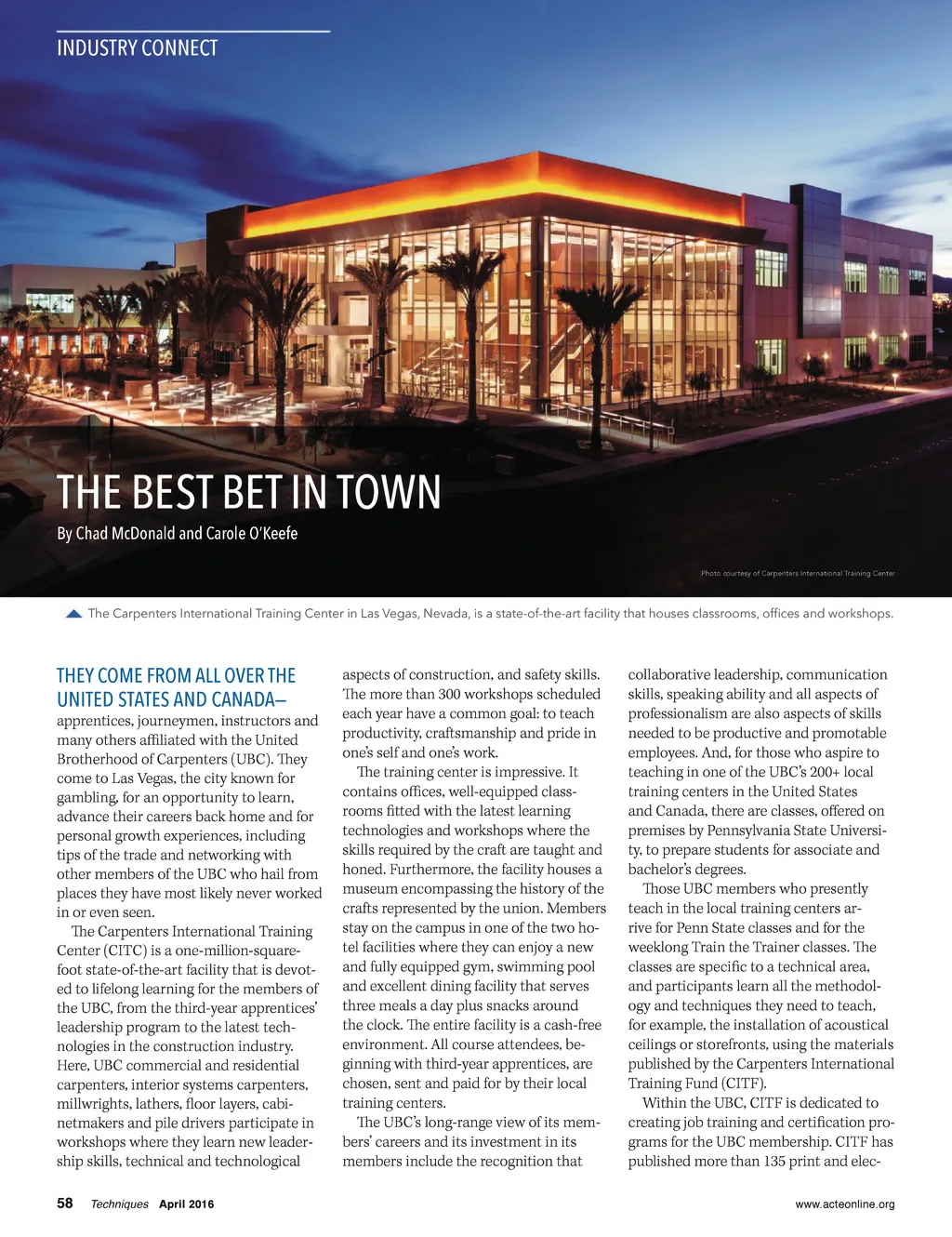 INDUSTRY CONNECT

THE BEST BET IN TOWN

By Chad McDonald and Carole O'Keefe

Photo courtesy of Carpenters International Training Center

The Carpenters International Training Center in Las Vegas, Nevada, is a state-of-the-art facility that houses classrooms, offices and workshops.

THEY COME FROM ALL OVER THE UNITED STATES AND CANADA— apprentices, journeymen, instructors and many others affiliated with the United Brotherhood of Carpenters (UBC). They come to Las Vegas, the city known for gambling, for an opportunity to learn, advance their careers back home and for personal growth experiences, including tips of the trade and networking with other members of the UBC who hail from places they have most likely never worked in or even seen.

The Carpenters International Training Center (CITC) is a one-million-square-foot state-of-the-art facility that is devoted to lifelong learning for the members of the UBC, from the third-year apprentices' leadership program to the latest technologies in the construction industry. Here, UBC commercial and residential carpenters, interior systems carpenters, millwrights, lathers, floor layers, cabinetmakers and pile drivers participate in workshops where they learn new leadership skills, technical and technological aspects of construction, and safety skills. The more than 300 workshops scheduled each year have a common goal: to teach productivity, craftsmanship and pride in one's self and one's work.

The training center is impressive. It contains offices, well-equipped classrooms fitted with the latest learning technologies and workshops where the skills required by the craft are taught and honed. Furthermore, the facility houses a museum encompassing the history of the crafts represented by the union. Members stay on the campus in one of the two hotel facilities where they can enjoy a new and fully equipped gym, swimming pool and excellent dining facility that serves three meals a day plus snacks around the clock. The entire facility is a cash-free environment. All course attendees, beginning with third-year apprentices, are chosen, sent and paid for by their local training centers.

The UBC's long-range view of its members' careers and its investment in its members include the recognition that collaborative leadership, communication skills, speaking ability and all aspects of professionalism are also aspects of skills needed to be productive and promotable employees. And, for those who aspire to teaching in one of the UBC's 200+ local training centers in the United States and Canada, there are classes, offered on premises by Pennsylvania State University, to prepare students for associate and bachelor's degrees.

Those UBC members who presently teach in the local training centers arrive for Penn State classes and for the weeklong Train the Trainer classes. The classes are specific to a technical area, and participants learn all the methodology and techniques they need to teach, for example, the installation of acoustical ceilings or storefronts, using the materials published by the Carpenters International Training Fund (CITF).

Within the UBC, CITF is dedicated to creating job training and certification programs for the UBC membership. CITF has published more than 135 print and elec-

58 Techniques April 2016

www.acteonline.org